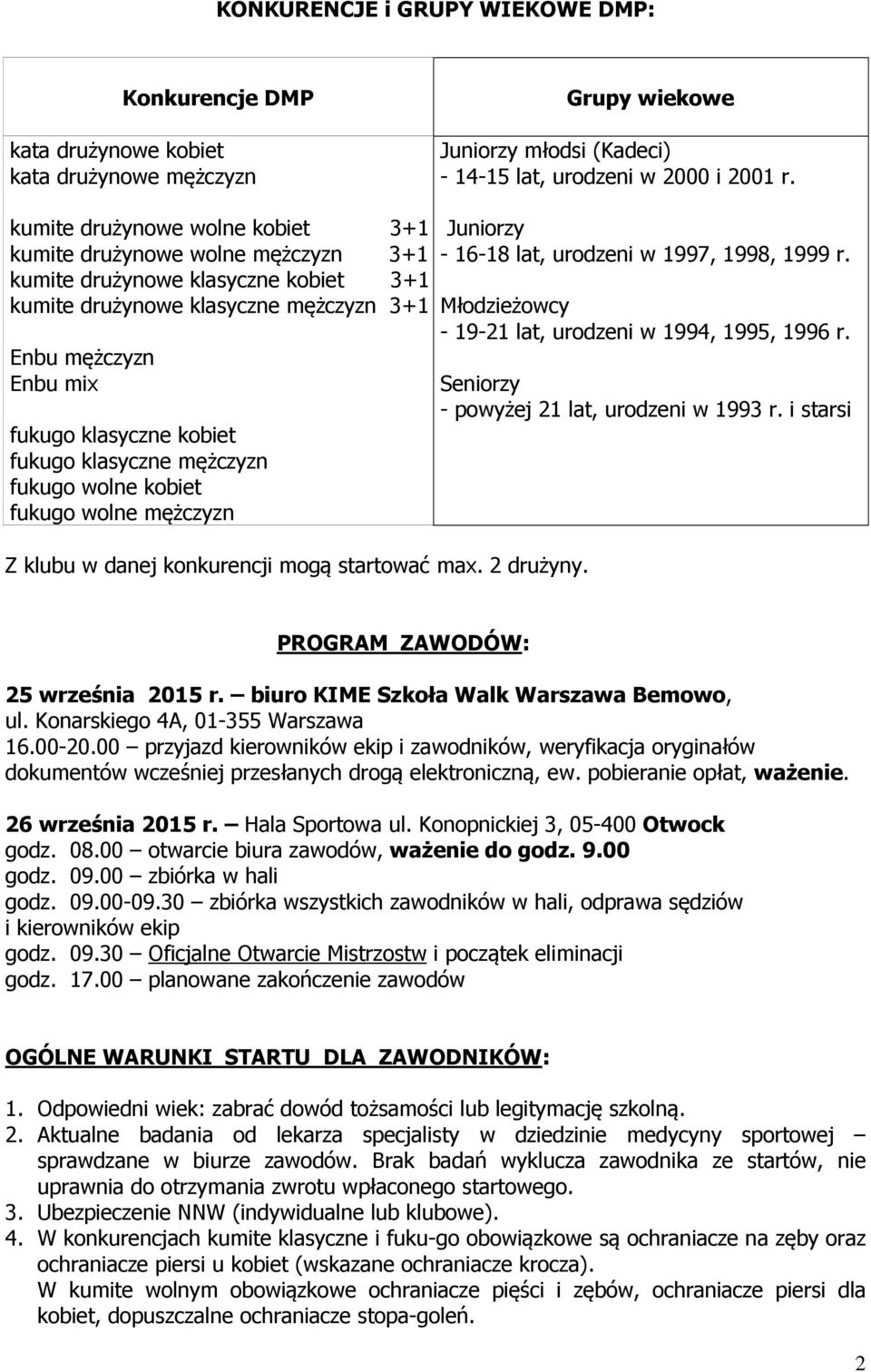 KONKURENCJE i GRUPY WIEKOWE DMP:

| Konkurencje DMP | Grupy wiekowe |
|---|---|
| kata drużynowe kobiet<br>kata drużynowe mężczyzn<br><br>kumite drużynowe wolne kobiet 3+1<br>kumite drużynowe wolne mężczyzn 3+1<br>kumite drużynowe klasyczne kobiet 3+1<br>kumite drużynowe klasyczne mężczyzn 3+1<br><br>Enbu mężczyzn<br>Enbu mix<br><br>fukugo klasyczne kobiet<br>fukugo klasyczne mężczyzn<br>fukugo wolne kobiet<br>fukugo wolne mężczyzn | Juniorzy młodsi (Kadeci)<br>- 14-15 lat, urodzeni w 2000 i 2001 r.<br><br>Juniorzy<br>- 16-18 lat, urodzeni w 1997, 1998, 1999 r.<br><br>Młodzieżowcy<br>- 19-21 lat, urodzeni w 1994, 1995, 1996 r.<br><br>Seniorzy<br>- powyżej 21 lat, urodzeni w 1993 r. i starsi |

Z klubu w danej konkurencji mogą startować max. 2 drużyny.

PROGRAM ZAWODÓW:

25 września 2015 r. – biuro KIME Szkoła Walk Warszawa Bemowo, ul. Konarskiego 4A, 01-355 Warszawa
16.00-20.00 – przyjazd kierowników ekip i zawodników, weryfikacja oryginałów dokumentów wcześniej przesłanych drogą elektroniczną, ew. pobieranie opłat, ważenie.

26 września 2015 r. – Hala Sportowa ul. Konopnickiej 3, 05-400 Otwock
godz. 08.00 – otwarcie biura zawodów, ważenie do godz. 9.00
godz. 09.00 – zbiórka w hali
godz. 09.00-09.30 – zbiórka wszystkich zawodników w hali, odprawa sędziów i kierowników ekip
godz. 09.30 – Oficjalne Otwarcie Mistrzostw i początek eliminacji
godz. 17.00 – planowane zakończenie zawodów

OGÓLNE WARUNKI STARTU DLA ZAWODNIKÓW:

1. Odpowiedni wiek: zabrać dowód tożsamości lub legitymację szkolną.
2. Aktualne badania od lekarza specjalisty w dziedzinie medycyny sportowej – sprawdzane w biurze zawodów. Brak badań wyklucza zawodnika ze startów, nie uprawnia do otrzymania zwrotu wpłaconego startowego.
3. Ubezpieczenie NNW (indywidualne lub klubowe).
4. W konkurencjach kumite klasyczne i fuku-go obowiązkowe są ochraniacze na zęby oraz ochraniacze piersi u kobiet (wskazane ochraniacze krocza).
W kumite wolnym obowiązkowe ochraniacze pięści i zębów, ochraniacze piersi dla kobiet, dopuszczalne ochraniacze stopa-goleń.

2